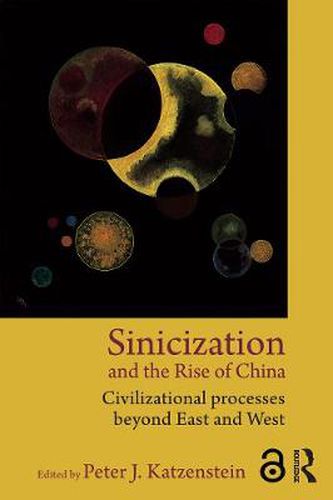 Sinicization
and the Rise of China
Civilizational processes beyond East and West

Edited by Peter J. Katzenstein

ROUTLEDGE